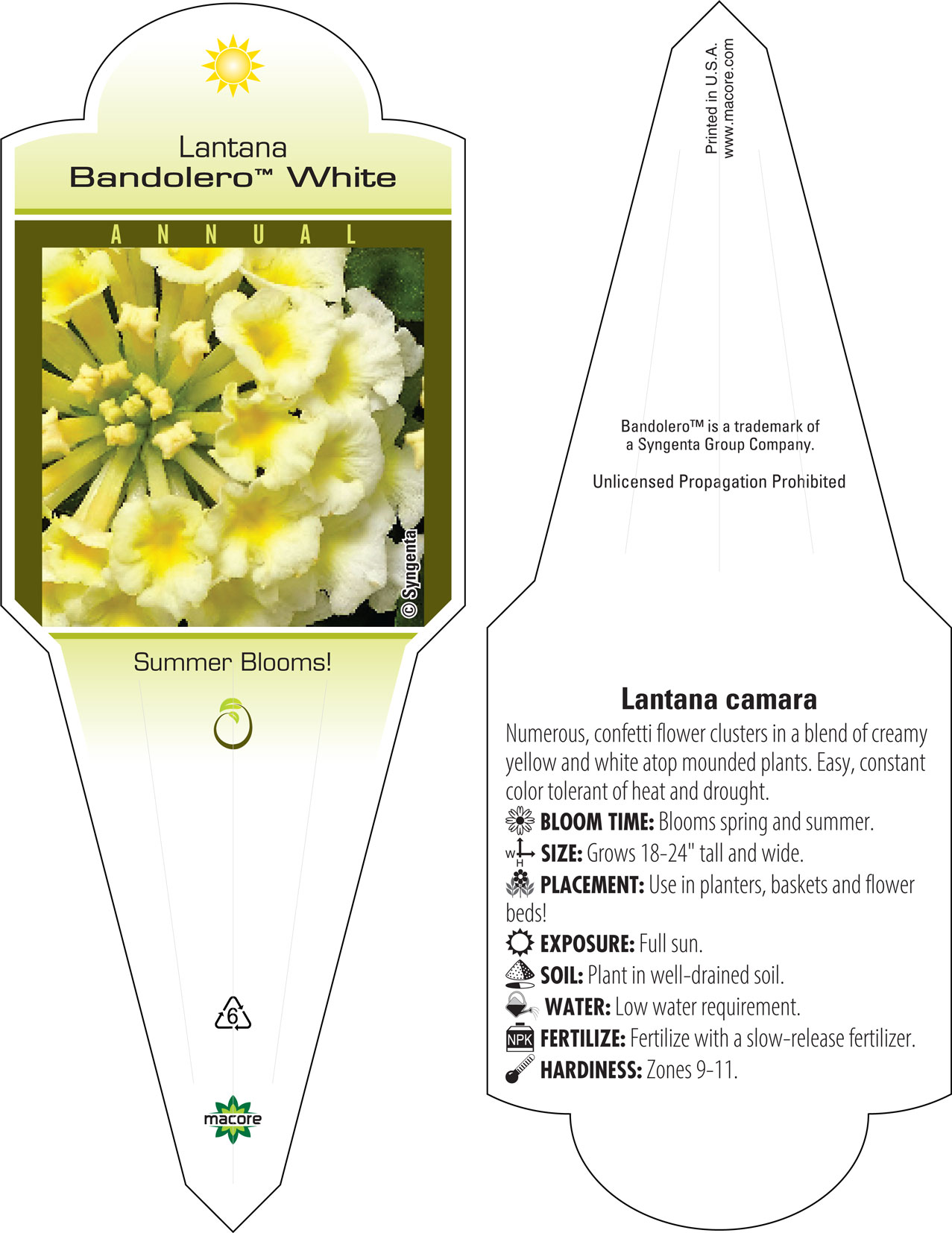 Lantana
Bandolero™ White

ANNUAL

© Syngenta

Summer Blooms!

6

macore

Printed in U.S.A.
www.macore.com

Bandolero™ is a trademark of a Syngenta Group Company.

Unlicensed Propagation Prohibited

Lantana camara

Numerous, confetti flower clusters in a blend of creamy yellow and white atop mounded plants. Easy, constant color tolerant of heat and drought.

BLOOM TIME: Blooms spring and summer.

W H SIZE: Grows 18-24" tall and wide.

PLACEMENT: Use in planters, baskets and flower beds!

EXPOSURE: Full sun.

SOIL: Plant in well-drained soil.

WATER: Low water requirement.

NPK FERTILIZE: Fertilize with a slow-release fertilizer.

HARDINESS: Zones 9-11.